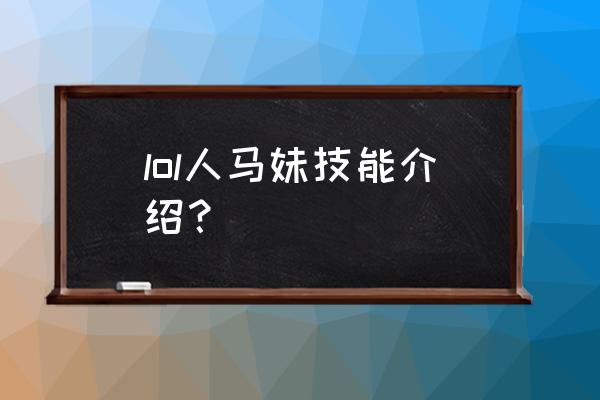 lol人马妹技能介绍？